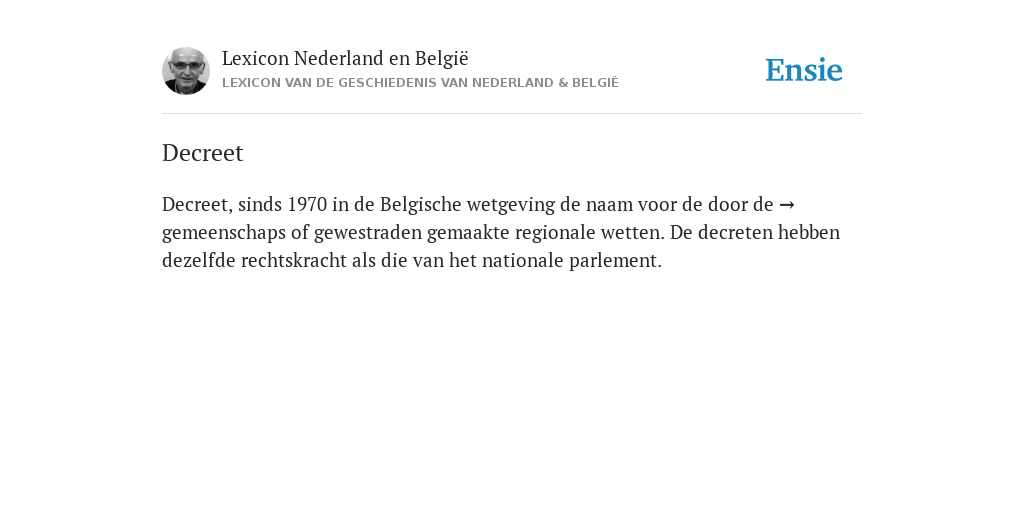 Lexicon Nederland en België
LEXICON VAN DE GESCHIEDENIS VAN NEDERLAND & BELGIË

Ensie

Decreet

Decreet, sinds 1970 in de Belgische wetgeving de naam voor de door de → gemeenschaps of gewestraden gemaakte regionale wetten. De decreten hebben dezelfde rechtskracht als die van het nationale parlement.